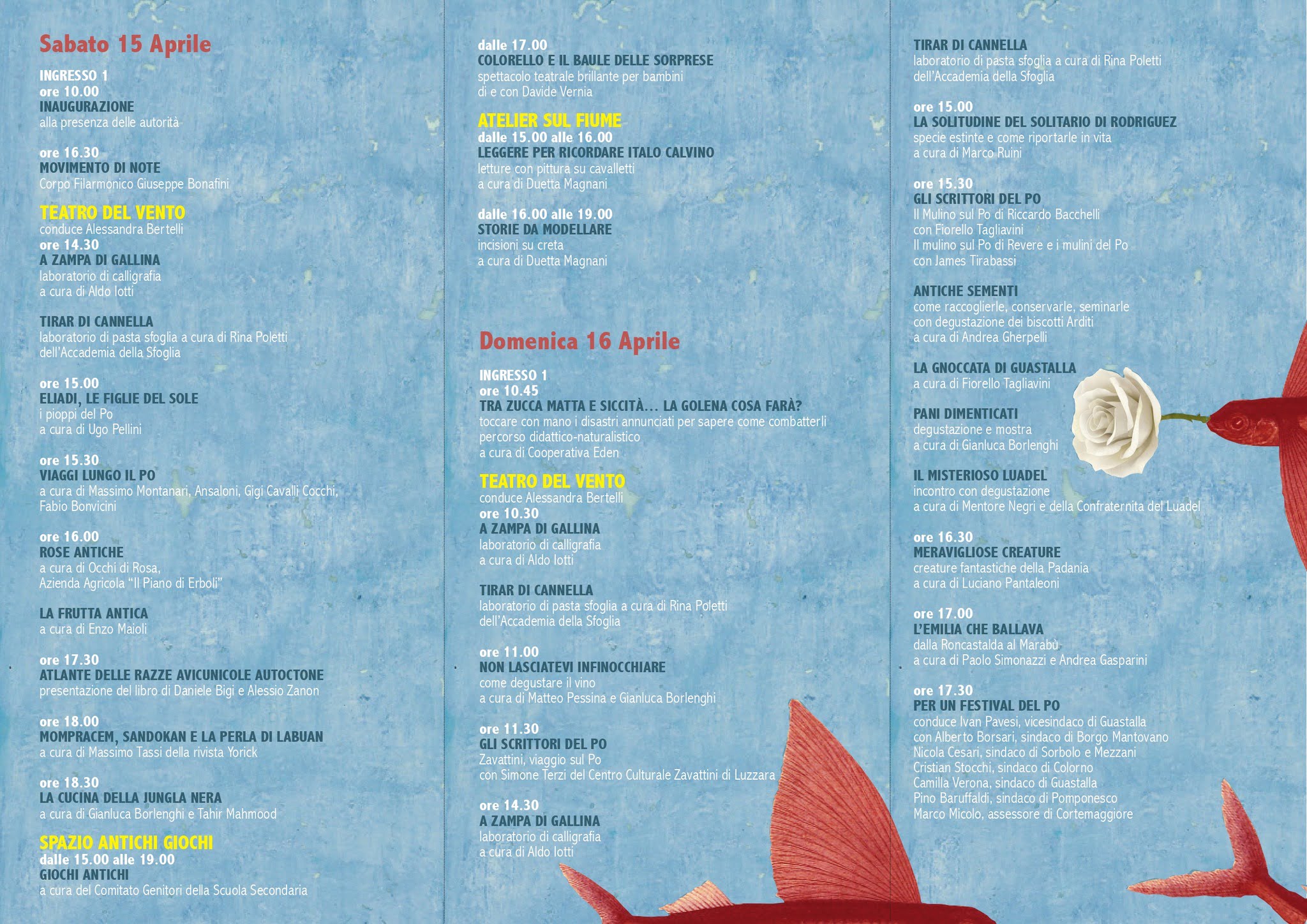 Sabato 15 Aprile

INGRESSO 1
ore 10.00
INAUGURAZIONE
alla presenza delle autorità

ore 16.30
MOVIMENTO DI NOTE
Corpo Filarmonico Giuseppe Bonafini

TEATRO DEL VENTO
conduce Alessandra Bertelli
ore 14.30
A ZAMPA DI GALLINA
laboratorio di calligrafia
a cura di Aldo Iotti

TIRAR DI CANNELLA
laboratorio di pasta sfoglia a cura di Rina Poletti dell'Accademia della Sfoglia

ore 15.00
ELIADI, LE FIGLIE DEL SOLE
i pioppi del Po
a cura di Ugo Pellini

ore 15.30
VIAGGI LUNGO IL PO
a cura di Massimo Montanari, Ansaloni, Gigi Cavalli Cocchi, Fabio Bonvicini

ore 16.00
ROSE ANTICHE
a cura di Occhi di Rosa,
Azienda Agricola "Il Piano di Erboli"

LA FRUTTA ANTICA
a cura di Enzo Maioli

ore 17.30
ATLANTE DELLE RAZZE AVICUNICOLE AUTOCTONE
presentazione del libro di Daniele Bigi e Alessio Zanon

ore 18.00
MOMPRACEM, SANDOKAN E LA PERLA DI LABUAN
a cura di Massimo Tassi della rivista Yorick

ore 18.30
LA CUCINA DELLA JUNGLA NERA
a cura di Gianluca Borlenghi e Tahir Mahmood

SPAZIO ANTICHI GIOCHI
dalle 15.00 alle 19.00
GIOCHI ANTICHI
a cura del Comitato Genitori della Scuola Secondaria

dalle 17.00
COLORELLO E IL BAULE DELLE SORPRESE
spettacolo teatrale brillante per bambini
di e con Davide Vernia

ATELIER SUL FIUME
dalle 15.00 alle 16.00
LEGGERE PER RICORDARE ITALO CALVINO
letture con pittura su cavalletti
a cura di Duetta Magnani

dalle 16.00 alle 19.00
STORIE DA MODELLARE
incisioni su creta
a cura di Duetta Magnani

Domenica 16 Aprile

INGRESSO 1
ore 10.45
TRA ZUCCA MATTA E SICCITÀ... LA GOLENA COSA FARÀ?
toccare con mano i disastri annunciati per sapere come combatterli
percorso didattico-naturalistico
a cura di Cooperativa Eden

TEATRO DEL VENTO
conduce Alessandra Bertelli
ore 10.30
A ZAMPA DI GALLINA
laboratorio di calligrafia
a cura di Aldo Iotti

TIRAR DI CANNELLA
laboratorio di pasta sfoglia a cura di Rina Poletti dell'Accademia della Sfoglia

ore 11.00
NON LASCIATEVI INFINOCCHIARE
come degustare il vino
a cura di Matteo Pessina e Gianluca Borlenghi

ore 11.30
GLI SCRITTORI DEL PO
Zavattini, viaggio sul Po
con Simone Terzi del Centro Culturale Zavattini di Luzzara

ore 14.30
A ZAMPA DI GALLINA
laboratorio di calligrafia
a cura di Aldo Iotti

TIRAR DI CANNELLA
laboratorio di pasta sfoglia a cura di Rina Poletti dell'Accademia della Sfoglia

ore 15.00
LA SOLITUDINE DEL SOLITARIO DI RODRIGUEZ
specie estinte e come riportarle in vita
a cura di Marco Ruini

ore 15.30
GLI SCRITTORI DEL PO
Il Mulino sul Po di Riccardo Bacchelli
con Fiorello Tagliavini
Il mulino sul Po di Revere e i mulini del Po
con James Tirabassi

ANTICHE SEMENTI
come raccoglierle, conservarle, seminarle
con degustazione dei biscotti Arditi
a cura di Andrea Gherpelli

LA GNOCCATA DI GUASTALLA
a cura di Fiorello Tagliavini

PANI DIMENTICATI
degustazione e mostra
a cura di Gianluca Borlenghi

IL MISTERIOSO LUADEL
incontro con degustazione
a cura di Mentore Negri e della Confraternita del Luadel

ore 16.30
MERAVIGLIOSE CREATURE
creature fantastiche della Padania
a cura di Luciano Pantaleoni

ore 17.00
L'EMILIA CHE BALLAVA
dalla Roncastalda al Marabù
a cura di Paolo Simonazzi e Andrea Gasparini

ore 17.30
PER UN FESTIVAL DEL PO
conduce Ivan Pavesi, vicesindaco di Guastalla
con Alberto Borsari, sindaco di Borgo Mantovano
Nicola Cesari, sindaco di Sorbolo e Mezzani
Cristian Stocchi, sindaco di Colorno
Camilla Verona, sindaco di Guastalla
Pino Baruffaldi, sindaco di Pomponesco
Marco Micolo, assessore di Cortemaggiore